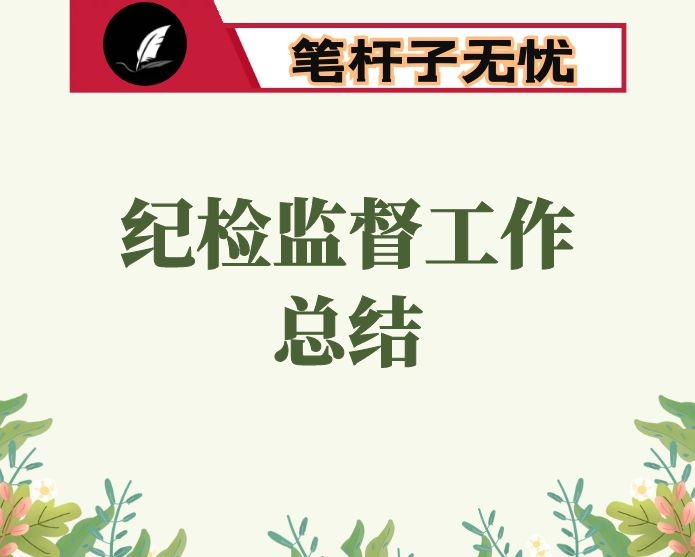 笔杆子无忧

纪检监督工作总结